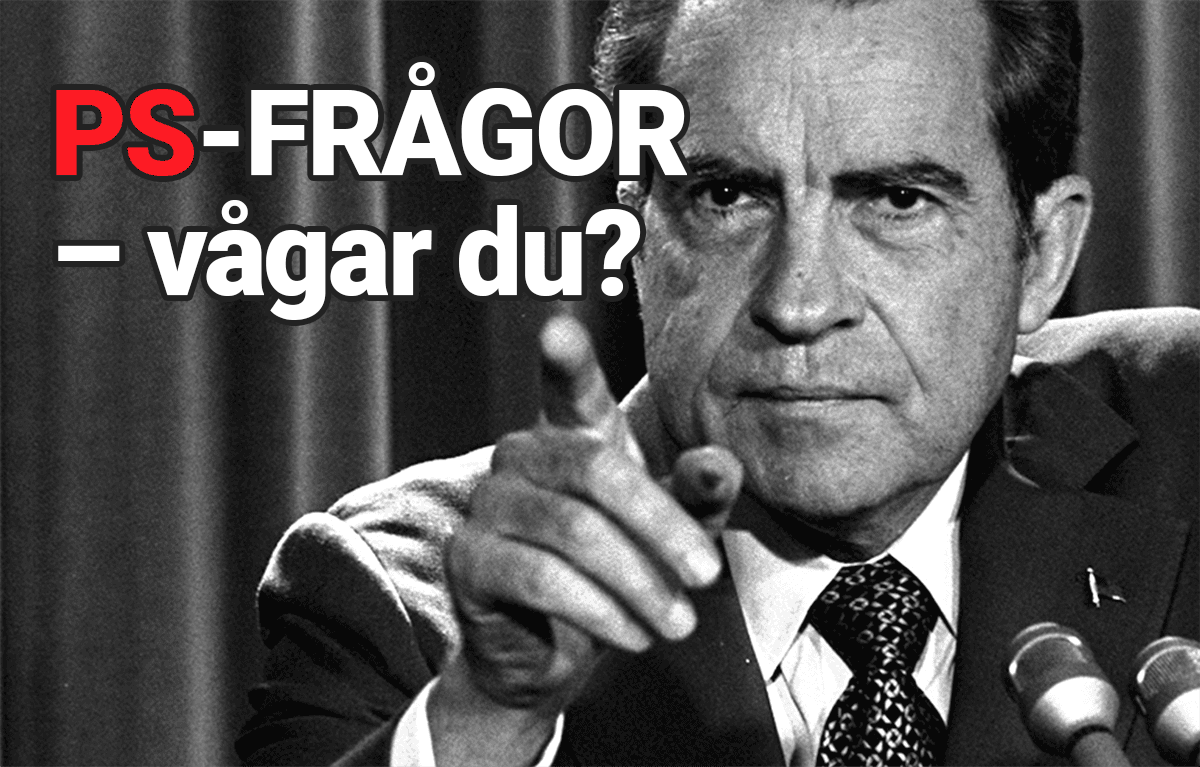 PS-FRÅGOR
– vågar du?